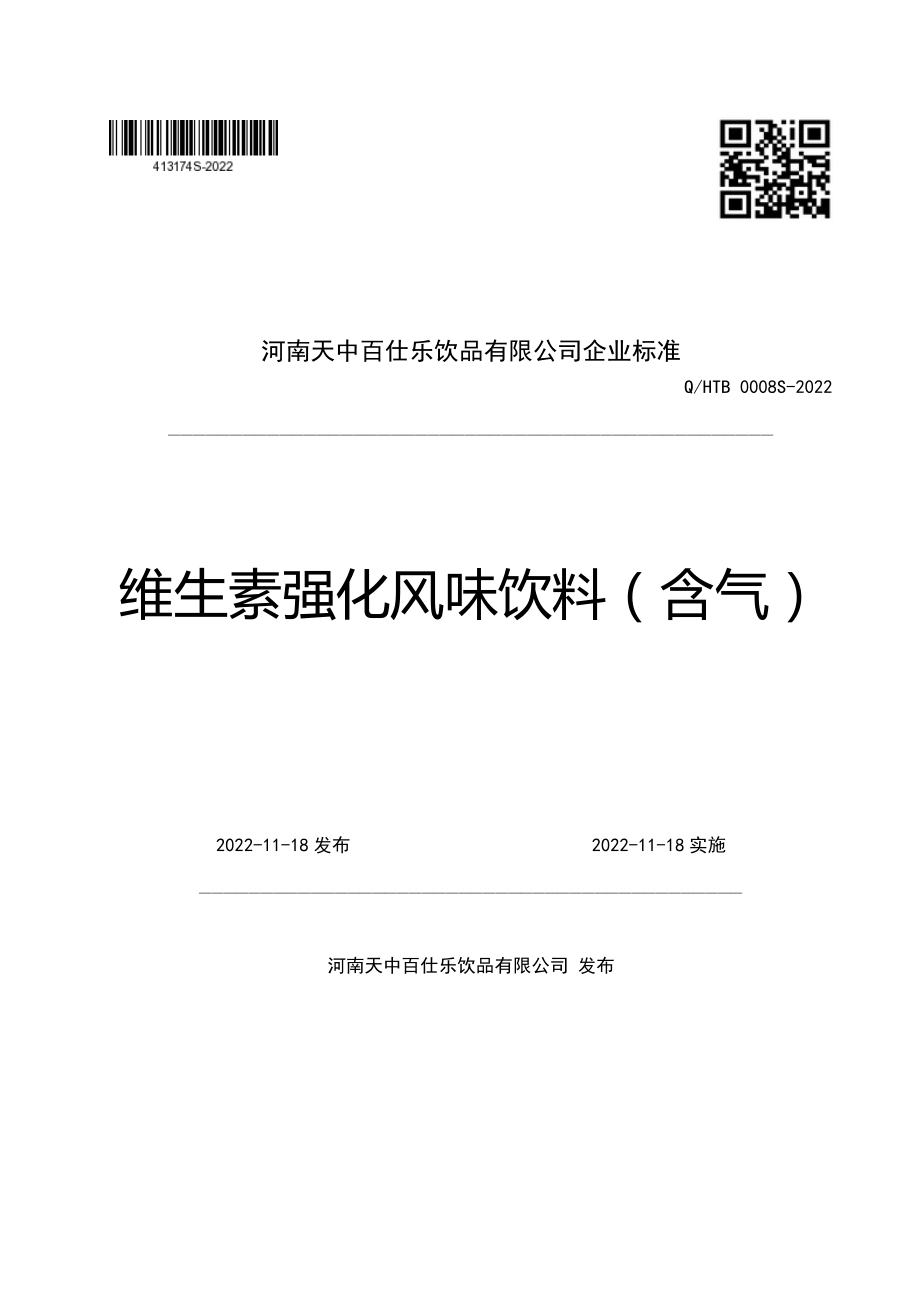 413174S-2022

河南天中百仕乐饮品有限公司企业标准

Q/HTB 0008S-2022

维生素强化风味饮料（含气）

2022-11-18 发布

2022-11-18 实施

河南天中百仕乐饮品有限公司 发布